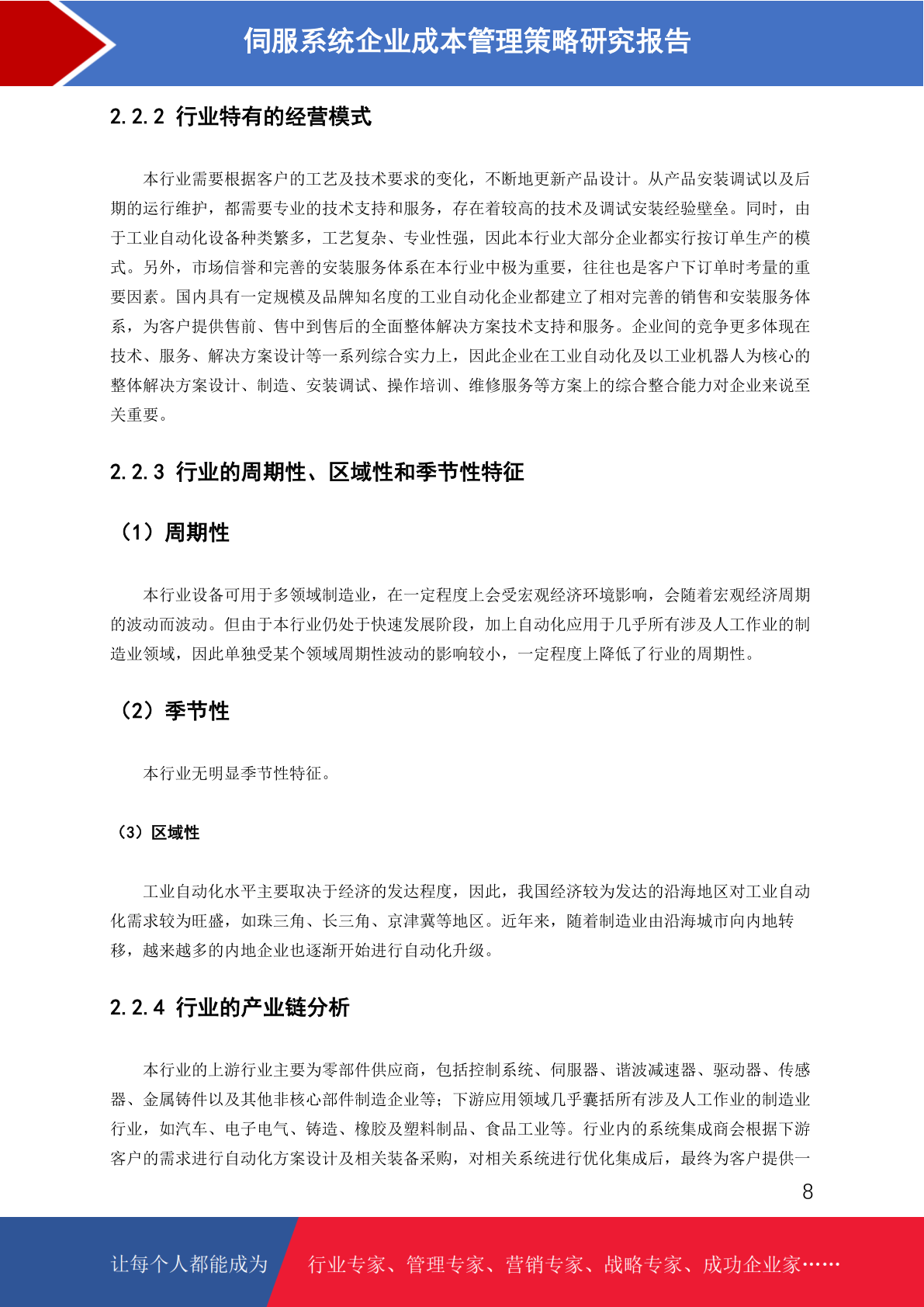 伺服系统企业成本管理策略研究报告

2.2.2 行业特有的经营模式

本行业需要根据客户的工艺及技术要求的变化，不断地更新产品设计。从产品安装调试以及后期的运行维护，都需要专业的技术支持和服务，存在着较高的技术及调试安装经验壁垒。同时，由于工业自动化设备种类繁多，工艺复杂、专业性强，因此本行业大部分企业都实行按订单生产的模式。另外，市场信誉和完善的安装服务体系在本行业中极为重要，往往也是客户下订单时考量的重要因素。国内具有一定规模及品牌知名度的工业自动化企业都建立了相对完善的销售和安装服务体系，为客户提供售前、售中到售后的全面整体解决方案技术支持和服务。企业间的竞争更多体现在技术、服务、解决方案设计等一系列综合实力上，因此企业在工业自动化及以工业机器人为核心的整体解决方案设计、制造、安装调试、操作培训、维修服务等方案上的综合整合能力对企业来说至关重要。

2.2.3 行业的周期性、区域性和季节性特征

（1）周期性

本行业设备可用于多领域制造业，在一定程度上会受宏观经济环境影响，会随着宏观经济周期的波动而波动。但由于本行业仍处于快速发展阶段，加上自动化应用于几乎所有涉及人工作业的制造业领域，因此单独受某个领域周期性波动的影响较小，一定程度上降低了行业的周期性。

（2）季节性

本行业无明显季节性特征。

（3）区域性

工业自动化水平主要取决于经济的发达程度，因此，我国经济较为发达的沿海地区对工业自动化需求较为旺盛，如珠三角、长三角、京津冀等地区。近年来，随着制造业由沿海城市向内地转移，越来越多的内地企业也逐渐开始进行自动化升级。

2.2.4 行业的产业链分析

本行业的上游行业主要为零部件供应商，包括控制系统、伺服器、谐波减速器、驱动器、传感器、金属铸件以及其他非核心部件制造企业等；下游应用领域几乎囊括所有涉及人工作业的制造业行业，如汽车、电子电气、铸造、橡胶及塑料制品、食品工业等。行业内的系统集成商会根据下游客户的需求进行自动化方案设计及相关装备采购，对相关系统进行优化集成后，最终为客户提供一

8

让每个人都能成为 行业专家、管理专家、营销专家、战略专家、成功企业家……